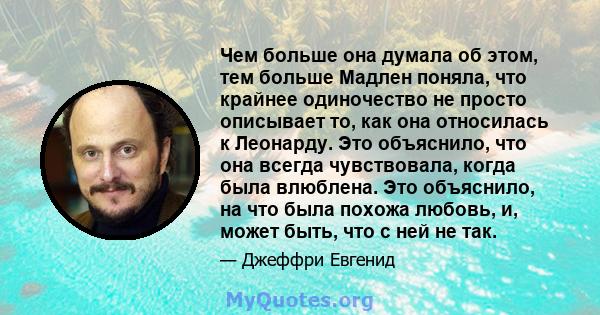 Чем больше она думала об этом, тем больше Мадлен поняла, что крайнее одиночество не просто описывает то, как она относилась к Леонарду. Это объяснило, что она всегда чувствовала, когда была влюблена. Это объяснило, на что была похожа любовь, и, может быть, что с ней не так.

— Джеффри Евгенид

MyQuotes.org